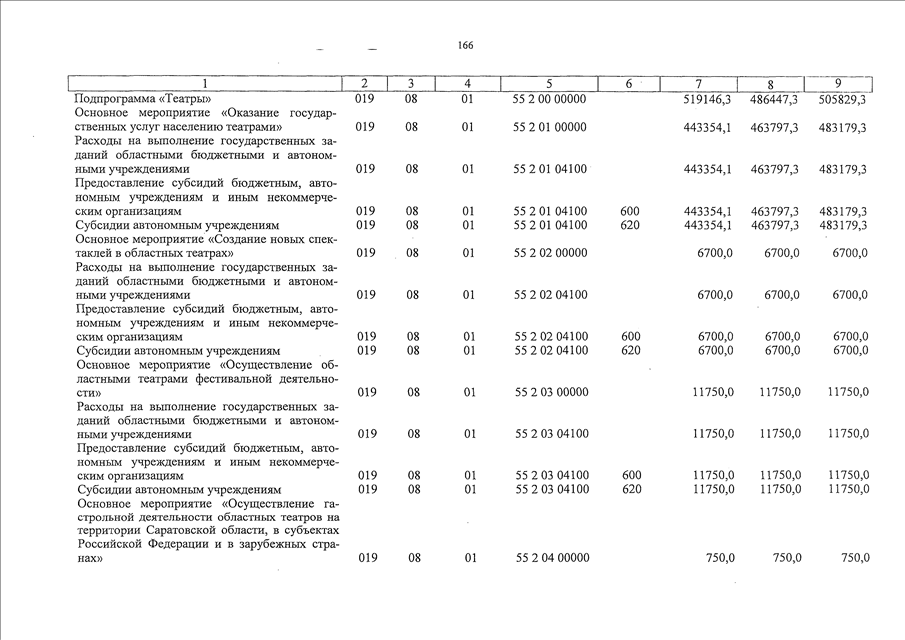 166

| 1 | 2 | 3 | 4 | 5 | 6 | 7 | 8 | 9 |
|---|---|---|---|---|---|---|---|---|
| Подпрограмма «Театры» | 019 | 08 | 01 | 55 2 00 00000 | | 519146,3 | 486447,3 | 505829,3 |
| Основное мероприятие «Оказание государственных услуг населению театрами» | 019 | 08 | 01 | 55 2 01 00000 | | 443354,1 | 463797,3 | 483179,3 |
| Расходы на выполнение государственных заданий областными бюджетными и автономными учреждениями | 019 | 08 | 01 | 55 2 01 04100 | | 443354,1 | 463797,3 | 483179,3 |
| Предоставление субсидий бюджетным, автономным учреждениям и иным некоммерческим организациям | 019 | 08 | 01 | 55 2 01 04100 | 600 | 443354,1 | 463797,3 | 483179,3 |
| Субсидии автономным учреждениям | 019 | 08 | 01 | 55 2 01 04100 | 620 | 443354,1 | 463797,3 | 483179,3 |
| Основное мероприятие «Создание новых спектаклей в областных театрах» | 019 | 08 | 01 | 55 2 02 00000 | | 6700,0 | 6700,0 | 6700,0 |
| Расходы на выполнение государственных заданий областными бюджетными и автономными учреждениями | 019 | 08 | 01 | 55 2 02 04100 | | 6700,0 | 6700,0 | 6700,0 |
| Предоставление субсидий бюджетным, автономным учреждениям и иным некоммерческим организациям | 019 | 08 | 01 | 55 2 02 04100 | 600 | 6700,0 | 6700,0 | 6700,0 |
| Субсидии автономным учреждениям | 019 | 08 | 01 | 55 2 02 04100 | 620 | 6700,0 | 6700,0 | 6700,0 |
| Основное мероприятие «Осуществление областными театрами фестивальной деятельности» | 019 | 08 | 01 | 55 2 03 00000 | | 11750,0 | 11750,0 | 11750,0 |
| Расходы на выполнение государственных заданий областными бюджетными и автономными учреждениями | 019 | 08 | 01 | 55 2 03 04100 | | 11750,0 | 11750,0 | 11750,0 |
| Предоставление субсидий бюджетным, автономным учреждениям и иным некоммерческим организациям | 019 | 08 | 01 | 55 2 03 04100 | 600 | 11750,0 | 11750,0 | 11750,0 |
| Субсидии автономным учреждениям | 019 | 08 | 01 | 55 2 03 04100 | 620 | 11750,0 | 11750,0 | 11750,0 |
| Основное мероприятие «Осуществление гастрольной деятельности областных театров на территории Саратовской области, в субъектах Российской Федерации и в зарубежных странах» | 019 | 08 | 01 | 55 2 04 00000 | | 750,0 | 750,0 | 750,0 |